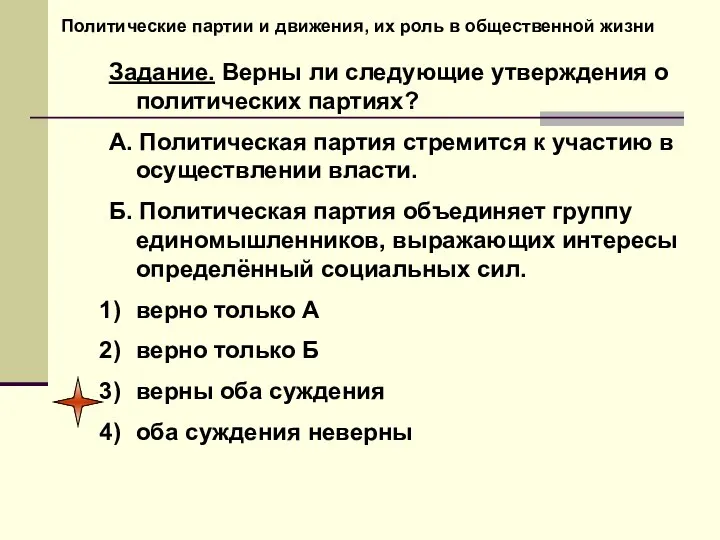 Политические партии и движения, их роль в общественной жизни

Задание. Верны ли следующие утверждения о политических партиях?

А. Политическая партия стремится к участию в осуществлении власти.

Б. Политическая партия объединяет группу единомышленников, выражающих интересы определённый социальных сил.

1) верно только А

2) верно только Б

3) верны оба суждения

4) оба суждения неверны